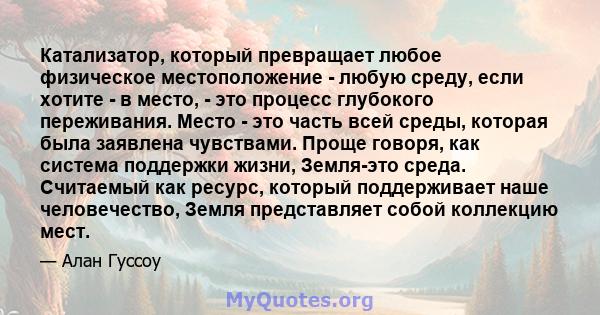 Катализатор, который превращает любое физическое местоположение - любую среду, если хотите - в место, - это процесс глубокого переживания. Место - это часть всей среды, которая была заявлена чувствами. Проще говоря, как система поддержки жизни, Земля-это среда. Считаемый как ресурс, который поддерживает наше человечество, Земля представляет собой коллекцию мест.

— Алан Гуссоу

MyQuotes.org